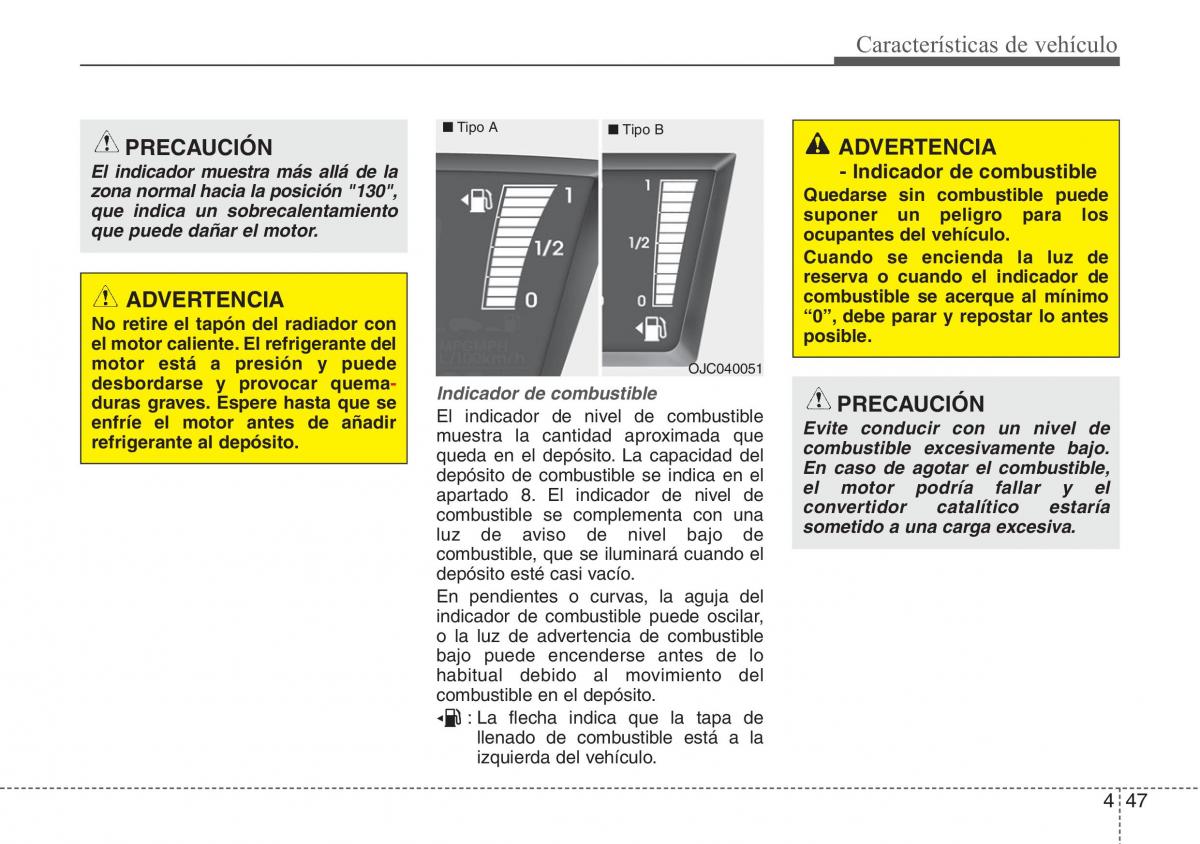 Características de vehículo

PRECAUCIÓN

El indicador muestra más allá de la zona normal hacia la posición "130", que indica un sobrecalentamiento que puede dañar el motor.

ADVERTENCIA

No retire el tapón del radiador con el motor caliente. El refrigerante del motor está a presión y puede desbordarse y provocar quemaduras graves. Espere hasta que se enfríe el motor antes de añadir refrigerante al depósito.

■ Tipo A

1
1/2
0

■ Tipo B

1
1/2
0

OJC040051

Indicador de combustible

El indicador de nivel de combustible muestra la cantidad aproximada que queda en el depósito. La capacidad del depósito de combustible se indica en el apartado 8. El indicador de nivel de combustible se complementa con una luz de aviso de nivel bajo de combustible, que se iluminará cuando el depósito esté casi vacío.

En pendientes o curvas, la aguja del indicador de combustible puede oscilar, o la luz de advertencia de combustible bajo puede encenderse antes de lo habitual debido al movimiento del combustible en el depósito.

: La flecha indica que la tapa de llenado de combustible está a la izquierda del vehículo.

ADVERTENCIA
- Indicador de combustible

Quedarse sin combustible puede suponer un peligro para los ocupantes del vehículo.

Cuando se encienda la luz de reserva o cuando el indicador de combustible se acerque al mínimo “0”, debe parar y repostar lo antes posible.

PRECAUCIÓN

Evite conducir con un nivel de combustible excesivamente bajo. En caso de agotar el combustible, el motor podría fallar y el convertidor catalítico estaría sometido a una carga excesiva.

4 47